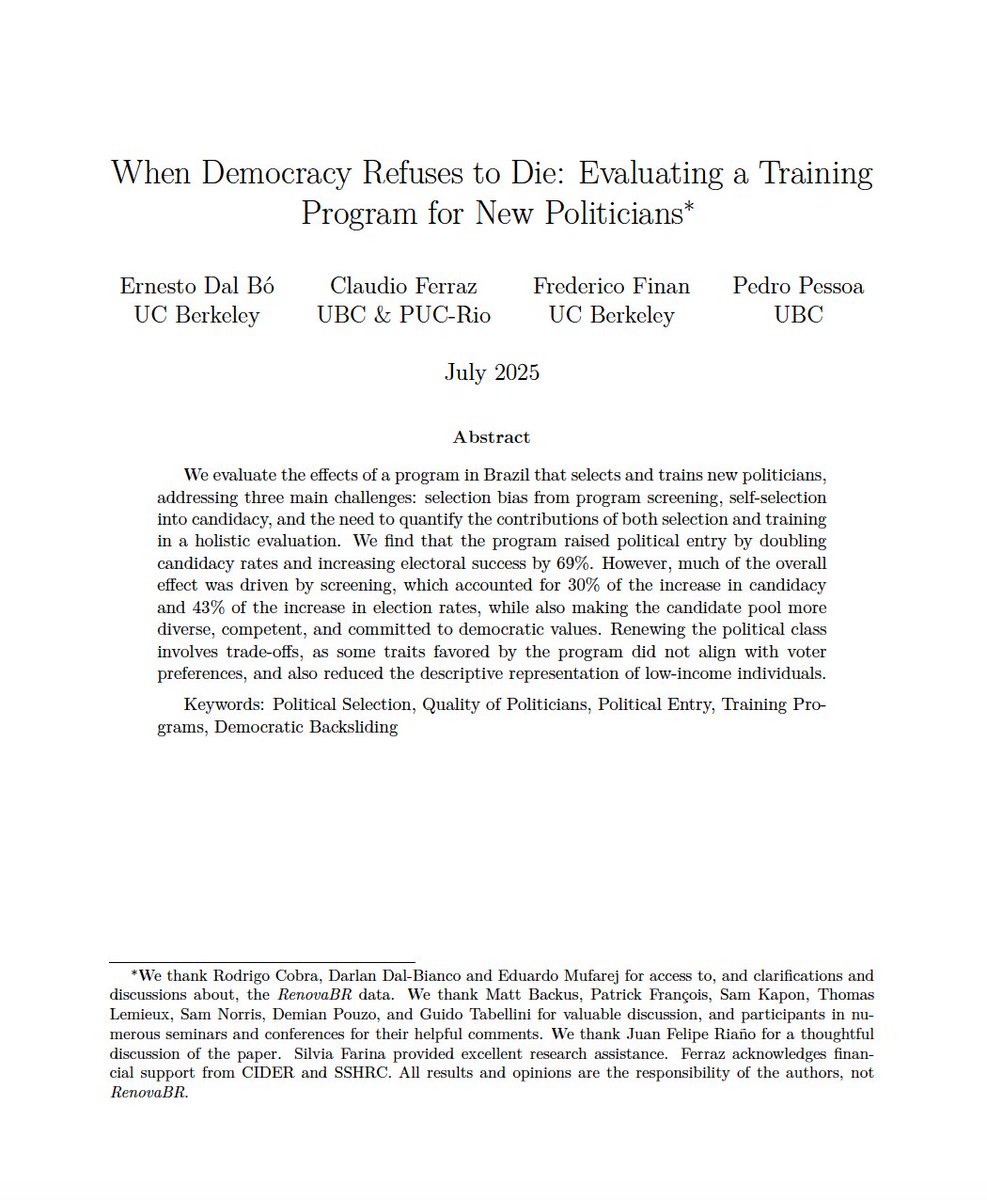 When Democracy Refuses to Die: Evaluating a Training Program for New Politicians*

Ernesto Dal Bó
UC Berkeley

Claudio Ferraz
UBC & PUC-Rio

Frederico Finan
UC Berkeley

Pedro Pessoa
UBC

July 2025

Abstract

We evaluate the effects of a program in Brazil that selects and trains new politicians, addressing three main challenges: selection bias from program screening, self-selection into candidacy, and the need to quantify the contributions of both selection and training in a holistic evaluation. We find that the program raised political entry by doubling candidacy rates and increasing electoral success by 69%. However, much of the overall effect was driven by screening, which accounted for 30% of the increase in candidacy and 43% of the increase in election rates, while also making the candidate pool more diverse, competent, and committed to democratic values. Renewing the political class involves trade-offs, as some traits favored by the program did not align with voter preferences, and also reduced the descriptive representation of low-income individuals.

Keywords: Political Selection, Quality of Politicians, Political Entry, Training Programs, Democratic Backsliding

*We thank Rodrigo Cobra, Darlan Dal-Bianco and Eduardo Mufarej for access to, and clarifications and discussions about, the RenovaBR data. We thank Matt Backus, Patrick François, Sam Kapon, Thomas Lemieux, Sam Norris, Demian Pouzo, and Guido Tabellini for valuable discussion, and participants in numerous seminars and conferences for their helpful comments. We thank Juan Felipe Riaño for a thoughtful discussion of the paper. Silvia Farina provided excellent research assistance. Ferraz acknowledges financial support from CIDER and SSHRC. All results and opinions are the responsibility of the authors, not RenovaBR.